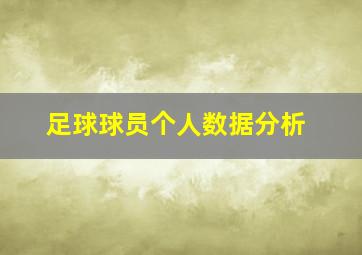 足球球员个人数据分析